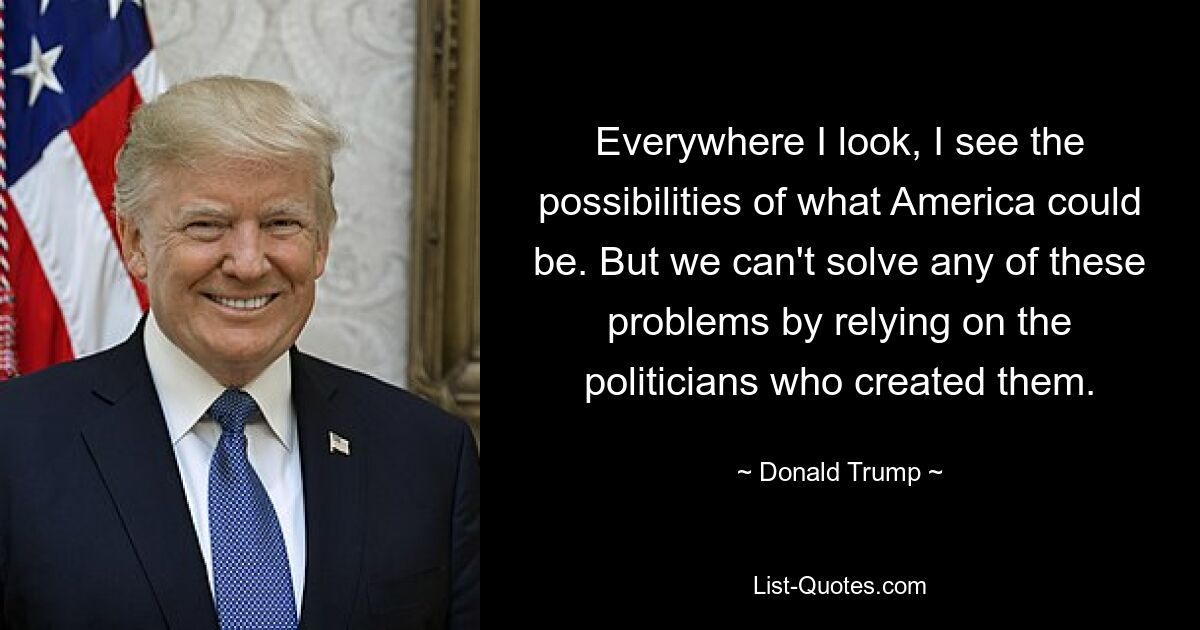 Everywhere I look, I see the possibilities of what America could be. But we can't solve any of these problems by relying on the politicians who created them.

~ Donald Trump ~

List-Quotes.com